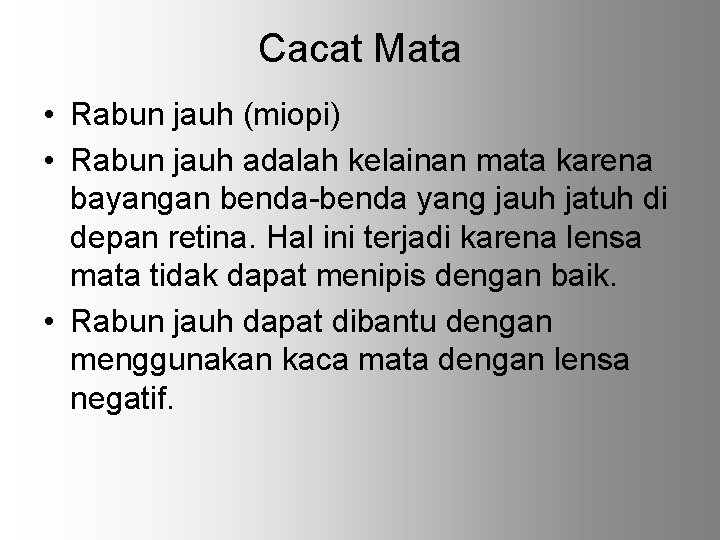 Cacat Mata

• Rabun jauh (miopi)
• Rabun jauh adalah kelainan mata karena bayangan benda-benda yang jauh jatuh di depan retina. Hal ini terjadi karena lensa mata tidak dapat menipis dengan baik.
• Rabun jauh dapat dibantu dengan menggunakan kaca mata dengan lensa negatif.